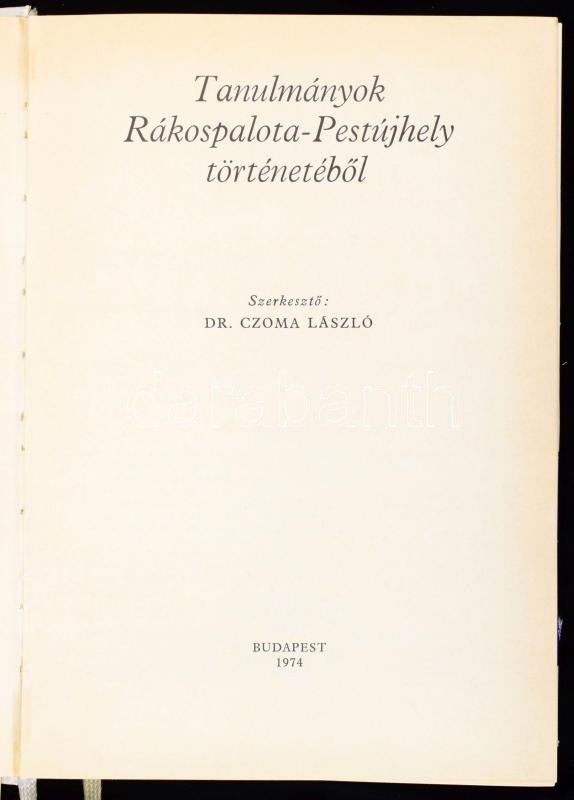 Tanulmányok
Rákospalota-Pestújhely
történetéből

Szerkesztő:
DR. CZOMA LÁSZLÓ

BUDAPEST
1974

darabanth